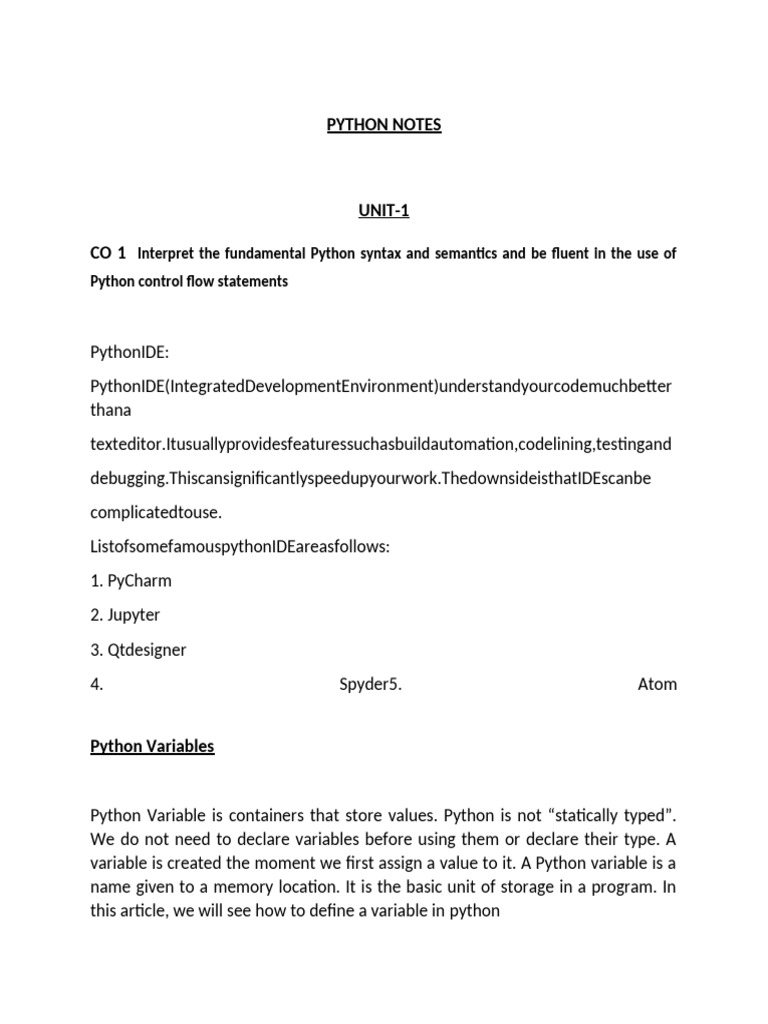 PYTHON NOTES

UNIT-1

CO 1 Interpret the fundamental Python syntax and semantics and be fluent in the use of Python control flow statements

PythonIDE:

PythonIDE(IntegratedDevelopmentEnvironment)understandyourcodemuchbetter thana

texteditor.Itusuallyprovidesfeaturessuchasbuildautomation,codelining,testingand

debugging.Thiscansignificantlyspeedupyourwork.ThedownsideisthatIDEscanbe

complicatedtouse.

ListofsomefamouspythonIDEareasfollows:

1. PyCharm

2. Jupyter

3. Qtdesigner

4. Spyder5. Atom

Python Variables

Python Variable is containers that store values. Python is not “statically typed”. We do not need to declare variables before using them or declare their type. A variable is created the moment we first assign a value to it. A Python variable is a name given to a memory location. It is the basic unit of storage in a program. In this article, we will see how to define a variable in python